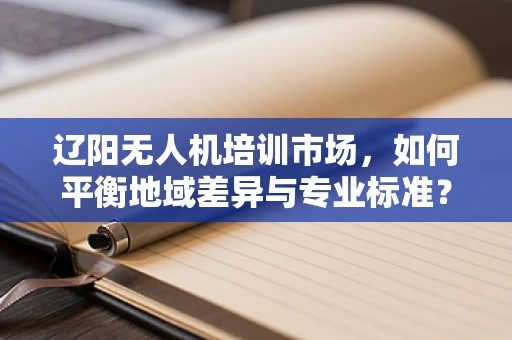 辽阳无人机培训市场，如何平衡地域差异与专业标准？